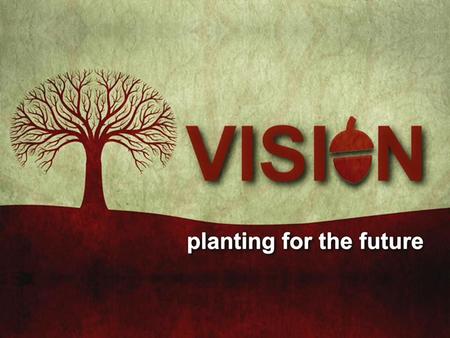 VISION

planting for the future